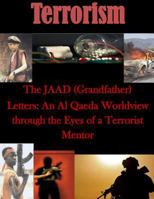 Terrorism

The JAAD (Grandfather) Letters: An Al Qaeda Worldview through the Eyes of a Terrorist Mentor